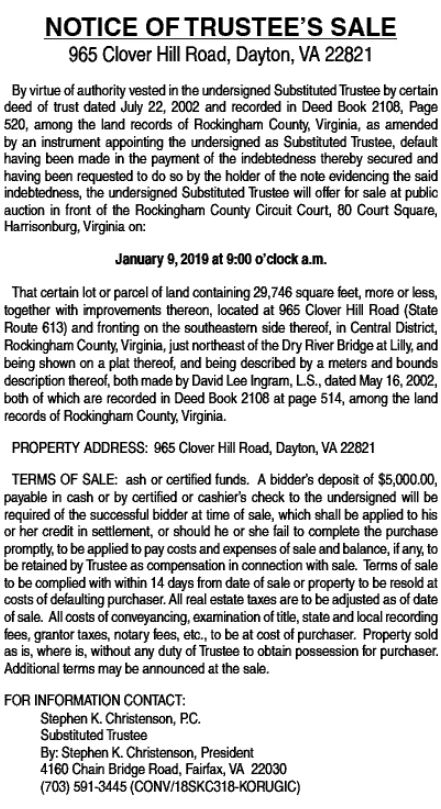 NOTICE OF TRUSTEE'S SALE
965 Clover Hill Road, Dayton, VA 22821

By virtue of authority vested in the undersigned Substituted Trustee by certain deed of trust dated July 22, 2002 and recorded in Deed Book 2108, Page 520, among the land records of Rockingham County, Virginia, as amended by an instrument appointing the undersigned as Substituted Trustee, default having been made in the payment of the indebtedness thereby secured and having been requested to do so by the holder of the note evidencing the said indebtedness, the undersigned Substituted Trustee will offer for sale at public auction in front of the Rockingham County Circuit Court, 80 Court Square, Harrisonburg, Virginia on:

January 9, 2019 at 9:00 o'clock a.m.

That certain lot or parcel of land containing 29,746 square feet, more or less, together with improvements thereon, located at 965 Clover Hill Road (State Route 613) and fronting on the southeastern side thereof, in Central District, Rockingham County, Virginia, just northeast of the Dry River Bridge at Lilly, and being shown on a plat thereof, and being described by a meters and bounds description thereof, both made by David Lee Ingram, L.S., dated May 16, 2002, both of which are recorded in Deed Book 2108 at page 514, among the land records of Rockingham County, Virginia.

PROPERTY ADDRESS: 965 Clover Hill Road, Dayton, VA 22821

TERMS OF SALE: ash or certified funds. A bidder's deposit of $5,000.00, payable in cash or by certified or cashier's check to the undersigned will be required of the successful bidder at time of sale, which shall be applied to his or her credit in settlement, or should he or she fail to complete the purchase promptly, to be applied to pay costs and expenses of sale and balance, if any, to be retained by Trustee as compensation in connection with sale. Terms of sale to be complied with within 14 days from date of sale or property to be resold at costs of defaulting purchaser. All real estate taxes are to be adjusted as of date of sale. All costs of conveyancing, examination of title, state and local recording fees, grantor taxes, notary fees, etc., to be at cost of purchaser. Property sold as is, where is, without any duty of Trustee to obtain possession for purchaser. Additional terms may be announced at the sale.

FOR INFORMATION CONTACT:
Stephen K. Christenson, P.C.
Substituted Trustee
By: Stephen K. Christenson, President
4160 Chain Bridge Road, Fairfax, VA 22030
(703) 591-3445 (CONV/18SKC318-KORUGIC)